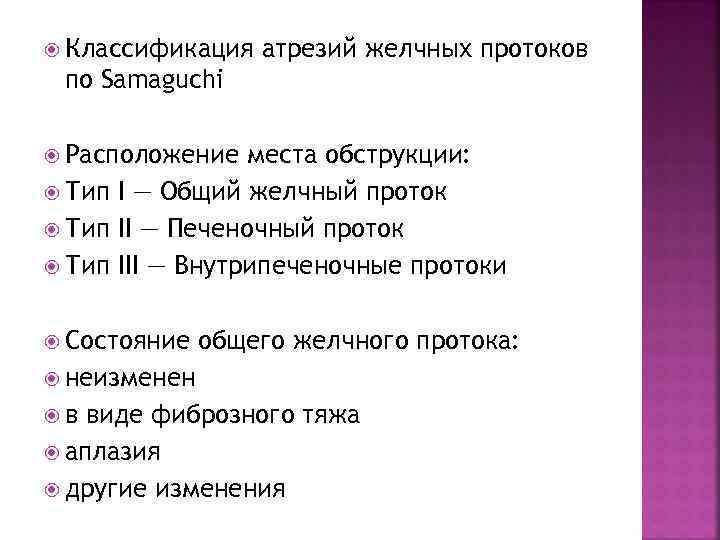 • Классификация атрезий желчных протоков по Samaguchi

• Расположение места обструкции:
• Тип I — Общий желчный проток
• Тип II — Печеночный проток
• Тип III — Внутрипеченочные протоки

• Состояние общего желчного протока:
• неизменен
• в виде фиброзного тяжа
• аплазия
• другие изменения